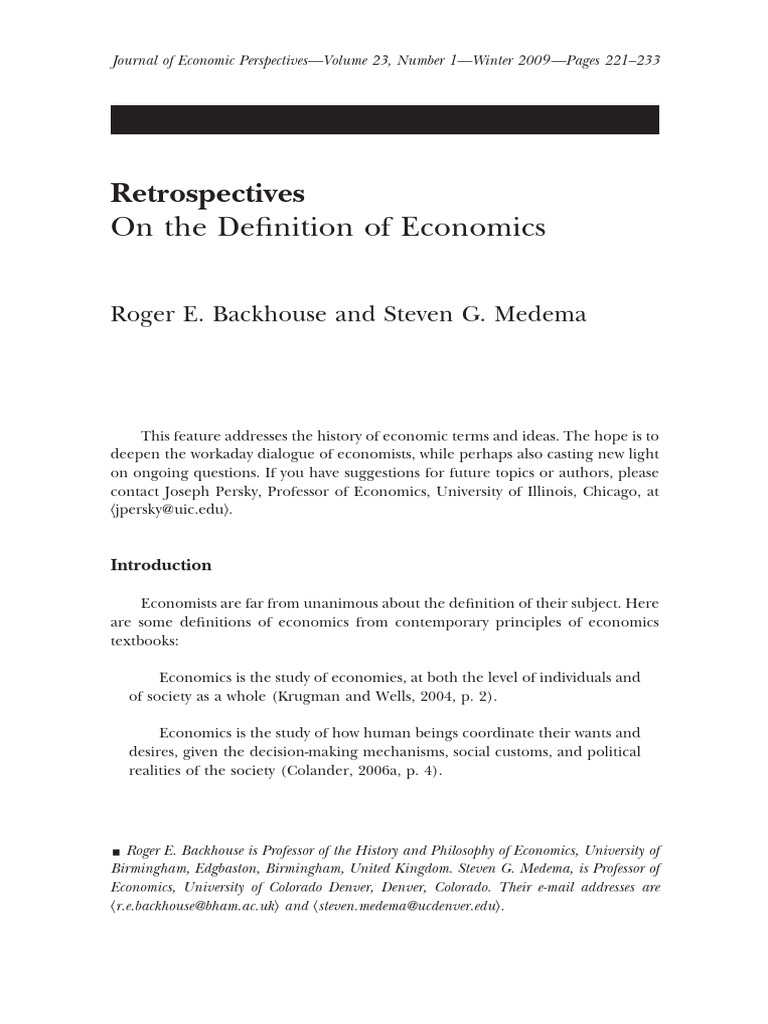 Journal of Economic Perspectives—Volume 23, Number 1—Winter 2009—Pages 221–233

Retrospectives
On the Definition of Economics

Roger E. Backhouse and Steven G. Medema

This feature addresses the history of economic terms and ideas. The hope is to deepen the workaday dialogue of economists, while perhaps also casting new light on ongoing questions. If you have suggestions for future topics or authors, please contact Joseph Persky, Professor of Economics, University of Illinois, Chicago, at ⟨jpersky@uic.edu⟩.

Introduction

Economists are far from unanimous about the definition of their subject. Here are some definitions of economics from contemporary principles of economics textbooks:

Economics is the study of economies, at both the level of individuals and of society as a whole (Krugman and Wells, 2004, p. 2).

Economics is the study of how human beings coordinate their wants and desires, given the decision-making mechanisms, social customs, and political realities of the society (Colander, 2006a, p. 4).

■ Roger E. Backhouse is Professor of the History and Philosophy of Economics, University of Birmingham, Edgbaston, Birmingham, United Kingdom. Steven G. Medema, is Professor of Economics, University of Colorado Denver, Denver, Colorado. Their e-mail addresses are ⟨r.e.backhouse@bham.ac.uk⟩ and ⟨steven.medema@ucdenver.edu⟩.